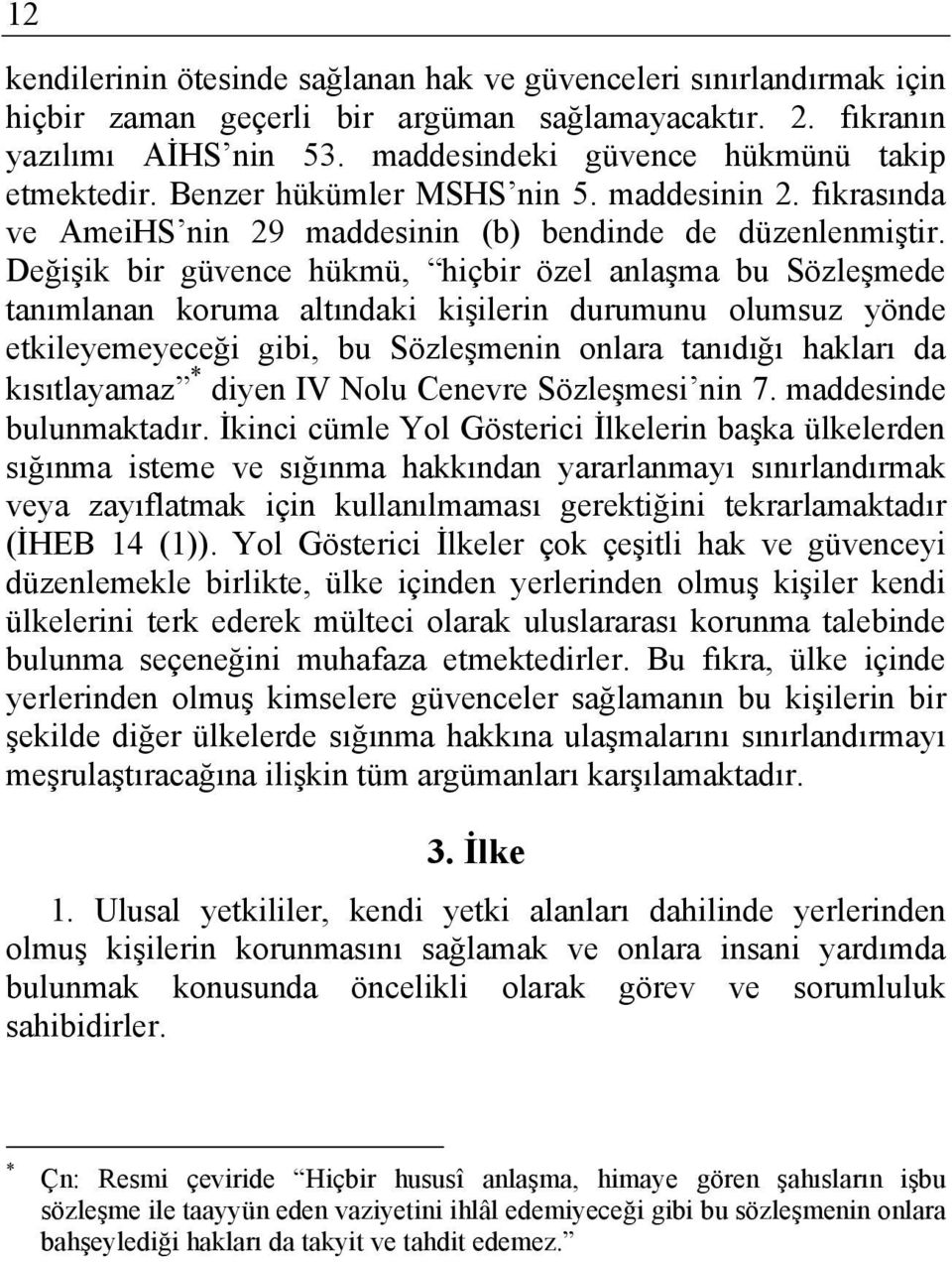 12

kendilerinin ötesinde sağlanan hak ve güvenceleri sınırlandırmak için hiçbir zaman geçerli bir argüman sağlamayacaktır. 2. fıkranın yazılımı AİHS'nin 53. maddesindeki güvence hükmünü takip etmektedir. Benzer hükümler MSHS'nin 5. maddesinin 2. fıkrasında ve AmeiHS'nin 29 maddesinin (b) bendinde de düzenlenmiştir. Değişik bir güvence hükmü, "hiçbir özel anlaşma bu Sözleşmede tanımlanan koruma altındaki kişilerin durumunu olumsuz yönde etkileyemeyeceği gibi, bu Sözleşmenin onlara tanıdığı hakları da kısıtlayamaz"* diyen IV Nolu Cenevre Sözleşmesi'nin 7. maddesinde bulunmaktadır. İkinci cümle Yol Gösterici İlkelerin başka ülkelerden sığınma isteme ve sığınma hakkından yararlanmayı sınırlandırmak veya zayıflatmak için kullanılmaması gerektiğini tekrarlamaktadır (İHEB 14 (1)). Yol Gösterici İlkeler çok çeşitli hak ve güvenceyi düzenlemekle birlikte, ülke içinden yerlerinden olmuş kişiler kendi ülkelerini terk ederek mülteci olarak uluslararası korunma talebinde bulunma seçeneğini muhafaza etmektedirler. Bu fıkra, ülke içinde yerlerinden olmuş kimselere güvenceler sağlamanın bu kişilerin bir şekilde diğer ülkelerde sığınma hakkına ulaşmalarını sınırlandırmayı meşrulaştıracağına ilişkin tüm argümanları karşılamaktadır.

3. İlke

1. Ulusal yetkililer, kendi yetki alanları dahilinde yerlerinden olmuş kişilerin korunmasını sağlamak ve onlara insani yardımda bulunmak konusunda öncelikli olarak görev ve sorumluluk sahibidirler.

* Çn: Resmi çeviride "Hiçbir hususî anlaşma, himaye gören şahısların işbu sözleşme ile taayyün eden vaziyetini ihlâl edemiyeceği gibi bu sözleşmenin onlara bahşeylediği hakları da takyit ve tahdit edemez."